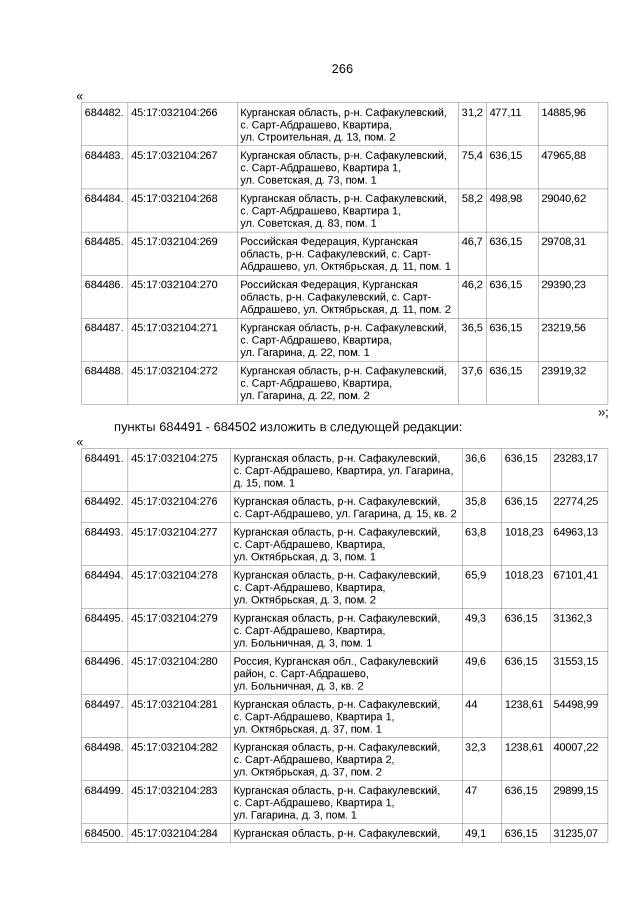 266

«

| 684482. | 45:17:032104:266 | Курганская область, р-н. Сафакулевский, с. Сарт-Абдрашево, Квартира, ул. Строительная, д. 13, пом. 2 | 31,2 | 477,11 | 14885,96 |
|---|---|---|---|---|---|
| 684483. | 45:17:032104:267 | Курганская область, р-н. Сафакулевский, с. Сарт-Абдрашево, Квартира 1, ул. Советская, д. 73, пом. 1 | 75,4 | 636,15 | 47965,88 |
| 684484. | 45:17:032104:268 | Курганская область, р-н. Сафакулевский, с. Сарт-Абдрашево, Квартира 1, ул. Советская, д. 83, пом. 1 | 58,2 | 498,98 | 29040,62 |
| 684485. | 45:17:032104:269 | Российская Федерация, Курганская область, р-н. Сафакулевский, с. Сарт-Абдрашево, ул. Октябрьская, д. 11, пом. 1 | 46,7 | 636,15 | 29708,31 |
| 684486. | 45:17:032104:270 | Российская Федерация, Курганская область, р-н. Сафакулевский, с. Сарт-Абдрашево, ул. Октябрьская, д. 11, пом. 2 | 46,2 | 636,15 | 29390,23 |
| 684487. | 45:17:032104:271 | Курганская область, р-н. Сафакулевский, с. Сарт-Абдрашево, Квартира, ул. Гагарина, д. 22, пом. 1 | 36,5 | 636,15 | 23219,56 |
| 684488. | 45:17:032104:272 | Курганская область, р-н. Сафакулевский, с. Сарт-Абдрашево, Квартира, ул. Гагарина, д. 22, пом. 2 | 37,6 | 636,15 | 23919,32 |

»;

пункты 684491 - 684502 изложить в следующей редакции:

«

| 684491. | 45:17:032104:275 | Курганская область, р-н. Сафакулевский, с. Сарт-Абдрашево, Квартира, ул. Гагарина, д. 15, пом. 1 | 36,6 | 636,15 | 23283,17 |
|---|---|---|---|---|---|
| 684492. | 45:17:032104:276 | Курганская область, р-н. Сафакулевский, с. Сарт-Абдрашево, ул. Гагарина, д. 15, кв. 2 | 35,8 | 636,15 | 22774,25 |
| 684493. | 45:17:032104:277 | Курганская область, р-н. Сафакулевский, с. Сарт-Абдрашево, Квартира, ул. Октябрьская, д. 3, пом. 1 | 63,8 | 1018,23 | 64963,13 |
| 684494. | 45:17:032104:278 | Курганская область, р-н. Сафакулевский, с. Сарт-Абдрашево, Квартира, ул. Октябрьская, д. 3, пом. 2 | 65,9 | 1018,23 | 67101,41 |
| 684495. | 45:17:032104:279 | Курганская область, р-н. Сафакулевский, с. Сарт-Абдрашево, Квартира, ул. Больничная, д. 3, пом. 1 | 49,3 | 636,15 | 31362,3 |
| 684496. | 45:17:032104:280 | Россия, Курганская обл., Сафакулевский район, с. Сарт-Абдрашево, ул. Больничная, д. 3, кв. 2 | 49,6 | 636,15 | 31553,15 |
| 684497. | 45:17:032104:281 | Курганская область, р-н. Сафакулевский, с. Сарт-Абдрашево, Квартира 1, ул. Октябрьская, д. 37, пом. 1 | 44 | 1238,61 | 54498,99 |
| 684498. | 45:17:032104:282 | Курганская область, р-н. Сафакулевский, с. Сарт-Абдрашево, Квартира 2, ул. Октябрьская, д. 37, пом. 2 | 32,3 | 1238,61 | 40007,22 |
| 684499. | 45:17:032104:283 | Курганская область, р-н. Сафакулевский, с. Сарт-Абдрашево, Квартира 1, ул. Гагарина, д. 3, пом. 1 | 47 | 636,15 | 29899,15 |
| 684500. | 45:17:032104:284 | Курганская область, р-н. Сафакулевский, | 49,1 | 636,15 | 31235,07 |